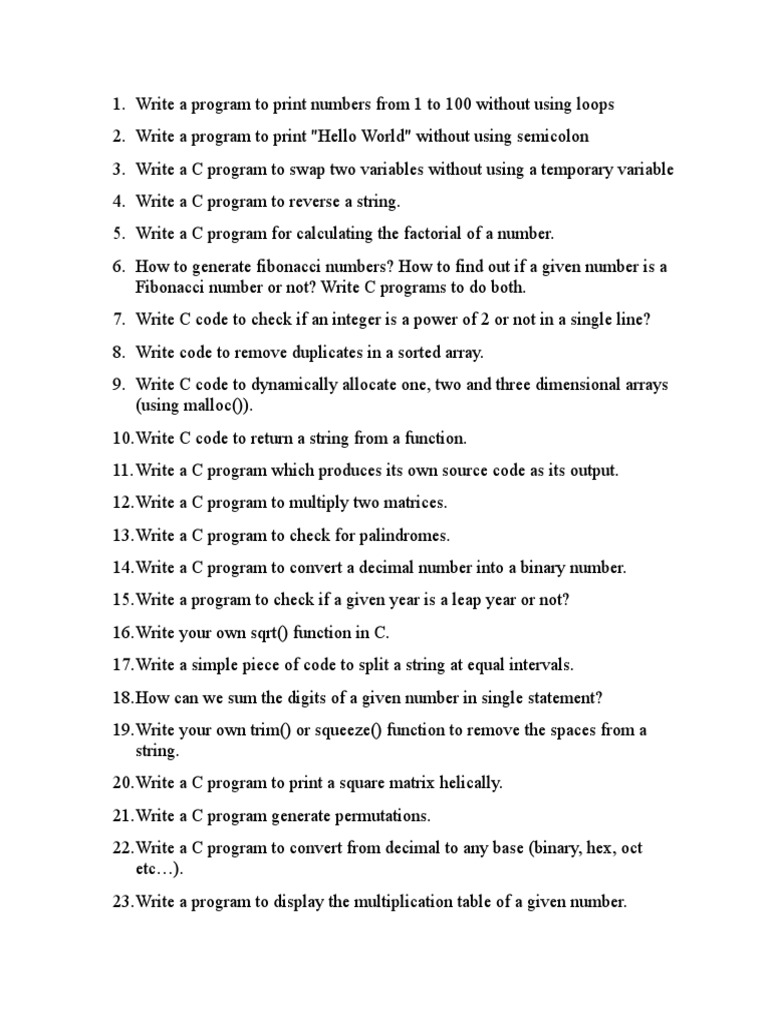 1. Write a program to print numbers from 1 to 100 without using loops

2. Write a program to print "Hello World" without using semicolon

3. Write a C program to swap two variables without using a temporary variable

4. Write a C program to reverse a string.

5. Write a C program for calculating the factorial of a number.

6. How to generate fibonacci numbers? How to find out if a given number is a Fibonacci number or not? Write C programs to do both.

7. Write C code to check if an integer is a power of 2 or not in a single line?

8. Write code to remove duplicates in a sorted array.

9. Write C code to dynamically allocate one, two and three dimensional arrays (using malloc()).

10. Write C code to return a string from a function.

11. Write a C program which produces its own source code as its output.

12. Write a C program to multiply two matrices.

13. Write a C program to check for palindromes.

14. Write a C program to convert a decimal number into a binary number.

15. Write a program to check if a given year is a leap year or not?

16. Write your own sqrt() function in C.

17. Write a simple piece of code to split a string at equal intervals.

18. How can we sum the digits of a given number in single statement?

19. Write your own trim() or squeeze() function to remove the spaces from a string.

20. Write a C program to print a square matrix helically.

21. Write a C program generate permutations.

22. Write a C program to convert from decimal to any base (binary, hex, oct etc…).

23. Write a program to display the multiplication table of a given number.